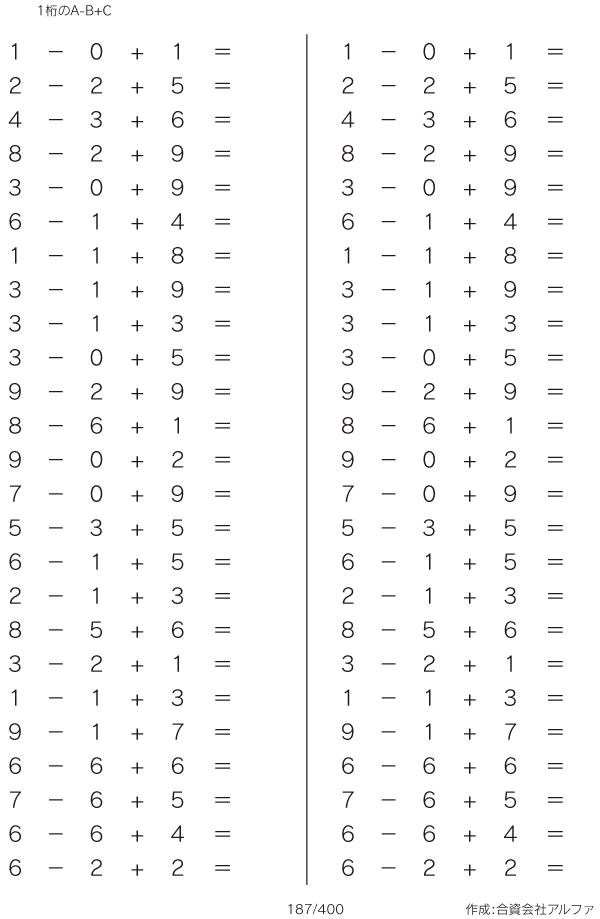 1桁のA-B+C

$1 - 0 + 1 =$
$2 - 2 + 5 =$
$4 - 3 + 6 =$
$8 - 2 + 9 =$
$3 - 0 + 9 =$
$6 - 1 + 4 =$
$1 - 1 + 8 =$
$3 - 1 + 9 =$
$3 - 1 + 3 =$
$3 - 0 + 5 =$
$9 - 2 + 9 =$
$8 - 6 + 1 =$
$9 - 0 + 2 =$
$7 - 0 + 9 =$
$5 - 3 + 5 =$
$6 - 1 + 5 =$
$2 - 1 + 3 =$
$8 - 5 + 6 =$
$3 - 2 + 1 =$
$1 - 1 + 3 =$
$9 - 1 + 7 =$
$6 - 6 + 6 =$
$7 - 6 + 5 =$
$6 - 6 + 4 =$
$6 - 2 + 2 =$

$1 - 0 + 1 =$
$2 - 2 + 5 =$
$4 - 3 + 6 =$
$8 - 2 + 9 =$
$3 - 0 + 9 =$
$6 - 1 + 4 =$
$1 - 1 + 8 =$
$3 - 1 + 9 =$
$3 - 1 + 3 =$
$3 - 0 + 5 =$
$9 - 2 + 9 =$
$8 - 6 + 1 =$
$9 - 0 + 2 =$
$7 - 0 + 9 =$
$5 - 3 + 5 =$
$6 - 1 + 5 =$
$2 - 1 + 3 =$
$8 - 5 + 6 =$
$3 - 2 + 1 =$
$1 - 1 + 3 =$
$9 - 1 + 7 =$
$6 - 6 + 6 =$
$7 - 6 + 5 =$
$6 - 6 + 4 =$
$6 - 2 + 2 =$

187/400

作成:合資会社アルファ